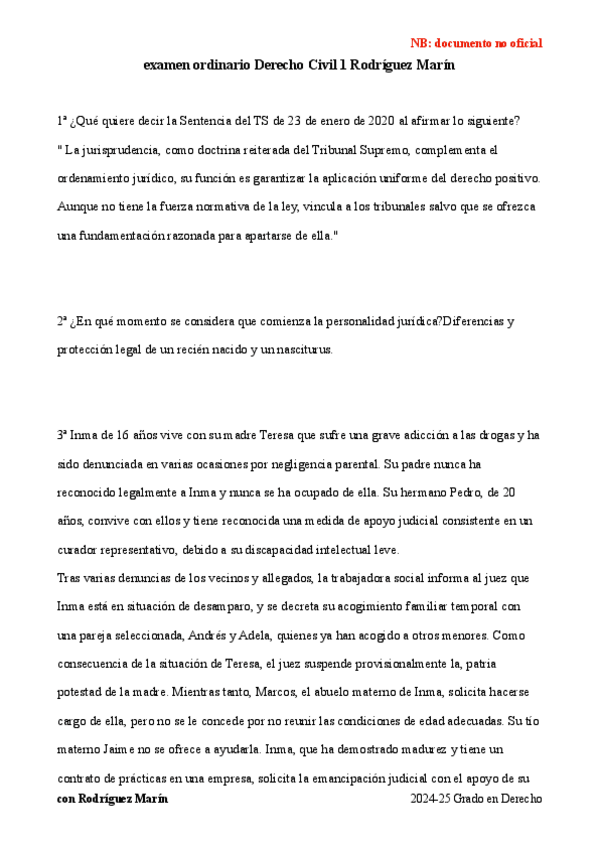 NB: documento no oficial

examen ordinario Derecho Civil 1 Rodríguez Marín

1ª ¿Qué quiere decir la Sentencia del TS de 23 de enero de 2020 al afirmar lo siguiente?
" La jurisprudencia, como doctrina reiterada del Tribunal Supremo, complementa el ordenamiento jurídico, su función es garantizar la aplicación uniforme del derecho positivo. Aunque no tiene la fuerza normativa de la ley, vincula a los tribunales salvo que se ofrezca una fundamentación razonada para apartarse de ella."

2ª ¿En qué momento se considera que comienza la personalidad jurídica?Diferencias y protección legal de un recién nacido y un nasciturus.

3ª Inma de 16 años vive con su madre Teresa que sufre una grave adicción a las drogas y ha sido denunciada en varias ocasiones por negligencia parental. Su padre nunca ha reconocido legalmente a Inma y nunca se ha ocupado de ella. Su hermano Pedro, de 20 años, convive con ellos y tiene reconocida una medida de apoyo judicial consistente en un curador representativo, debido a su discapacidad intelectual leve.
Tras varias denuncias de los vecinos y allegados, la trabajadora social informa al juez que Inma está en situación de desamparo, y se decreta su acogimiento familiar temporal con una pareja seleccionada, Andrés y Adela, quienes ya han acogido a otros menores. Como consecuencia de la situación de Teresa, el juez suspende provisionalmente la, patria potestad de la madre. Mientras tanto, Marcos, el abuelo materno de Inma, solicita hacerse cargo de ella, pero no se le concede por no reunir las condiciones de edad adecuadas. Su tío materno Jaime no se ofrece a ayudarla. Inma, que ha demostrado madurez y tiene un contrato de prácticas en una empresa, solicita la emancipación judicial con el apoyo de su

con Rodríguez Marín

2024-25 Grado en Derecho